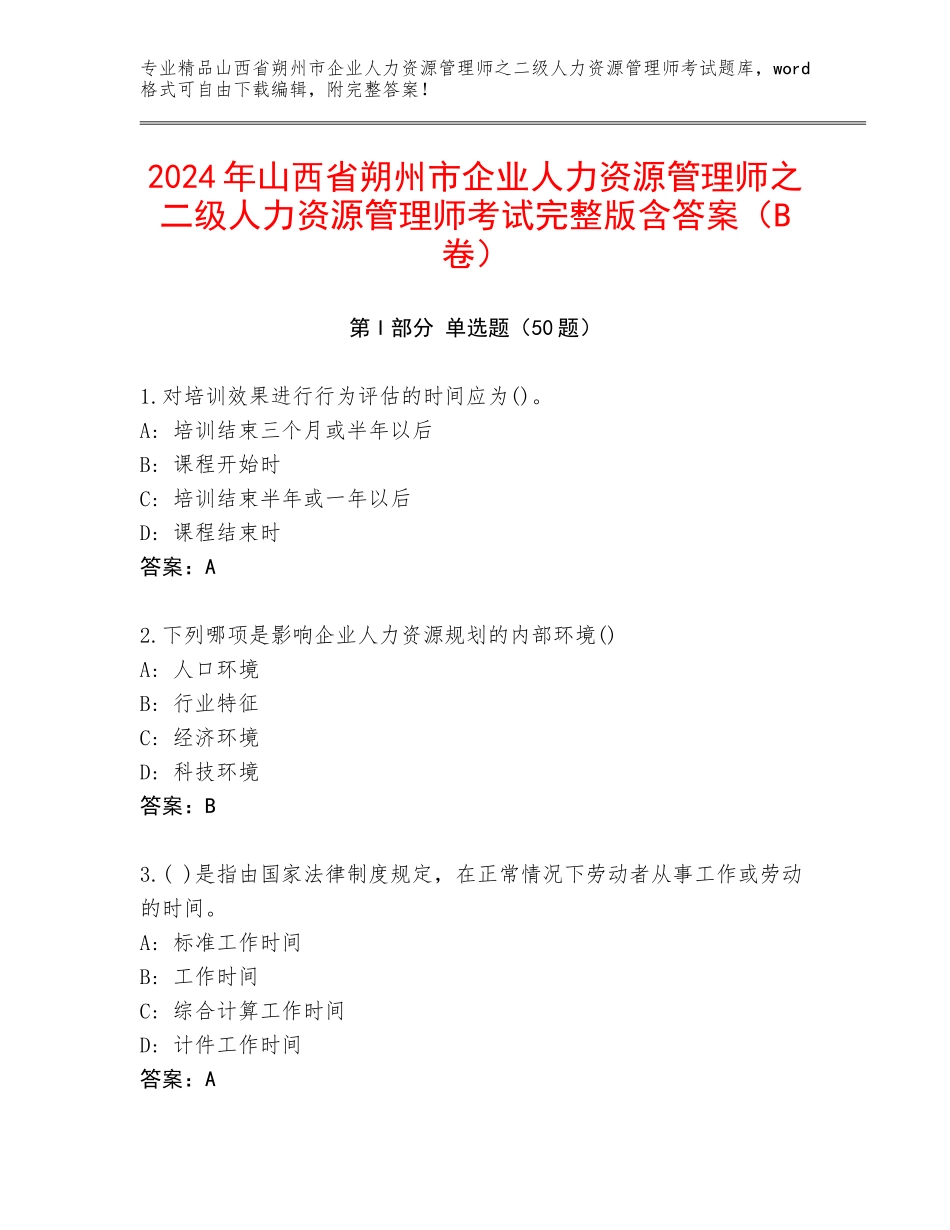 专业精品山西省朔州市企业人力资源管理师之二级人力资源管理师考试题库，word格式可自由下载编辑，附完整答案！

2024年山西省朔州市企业人力资源管理师之二级人力资源管理师考试完整版含答案（B卷）

第Ⅰ部分 单选题（50题）

1.对培训效果进行行为评估的时间应为()。
A：培训结束三个月或半年以后
B：课程开始时
C：培训结束半年或一年以后
D：课程结束时
答案：A

2.下列哪项是影响企业人力资源规划的内部环境()
A：人口环境
B：行业特征
C：经济环境
D：科技环境
答案：B

3.( )是指由国家法律制度规定，在正常情况下劳动者从事工作或劳动的时间。
A：标准工作时间
B：工作时间
C：综合计算工作时间
D：计件工作时间
答案：A